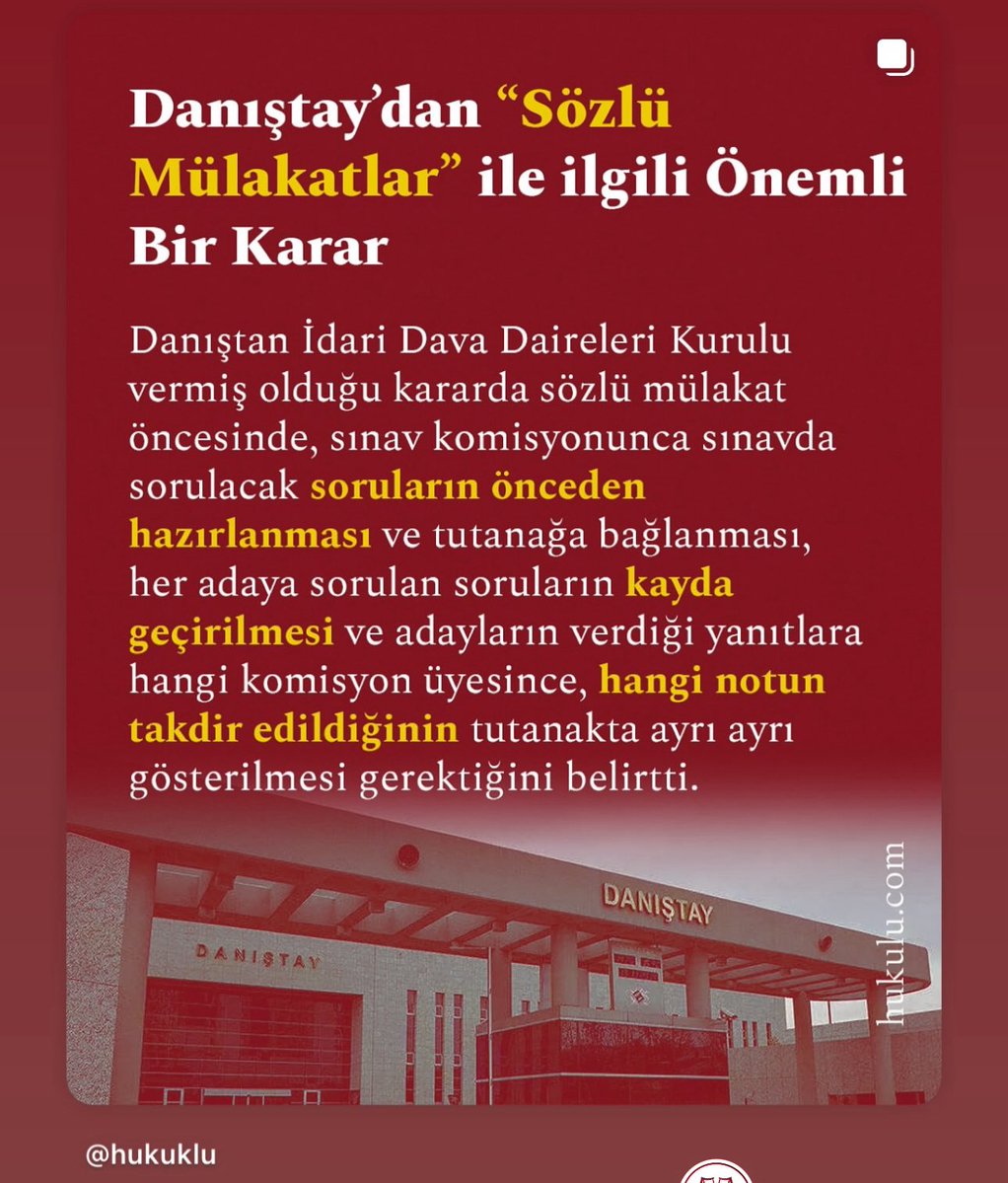 Danıştay'dan "Sözlü Mülakatlar" ile ilgili Önemli Bir Karar

Danıştan İdari Dava Daireleri Kurulu vermiş olduğu kararda sözlü mülakat öncesinde, sınav komisyonunca sınavda sorulacak soruların önceden hazırlanması ve tutanağa bağlanması, her adaya sorulan soruların kayda geçirilmesi ve adayların verdiği yanıtlara hangi komisyon üyesince, hangi notun takdir edildiğinin tutanakta ayrı ayrı gösterilmesi gerektiğini belirtti.

DANIŞTAY

DANIŞTAY

hukuklu.com

@hukuklu